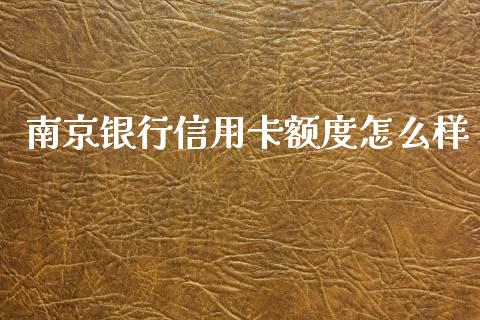 南京银行信用卡额度怎么样